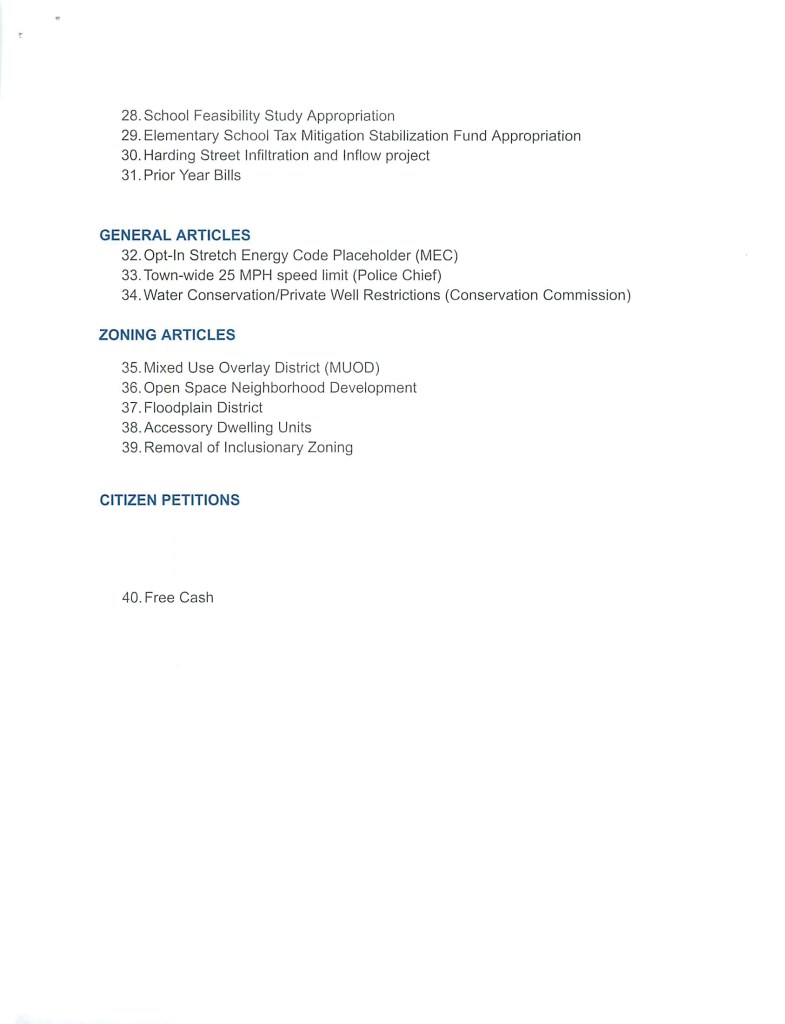 28. School Feasibility Study Appropriation
29. Elementary School Tax Mitigation Stabilization Fund Appropriation
30. Harding Street Infiltration and Inflow project
31. Prior Year Bills

GENERAL ARTICLES
32. Opt-In Stretch Energy Code Placeholder (MEC)
33. Town-wide 25 MPH speed limit (Police Chief)
34. Water Conservation/Private Well Restrictions (Conservation Commission)

ZONING ARTICLES
35. Mixed Use Overlay District (MUOD)
36. Open Space Neighborhood Development
37. Floodplain District
38. Accessory Dwelling Units
39. Removal of Inclusionary Zoning

CITIZEN PETITIONS

40. Free Cash